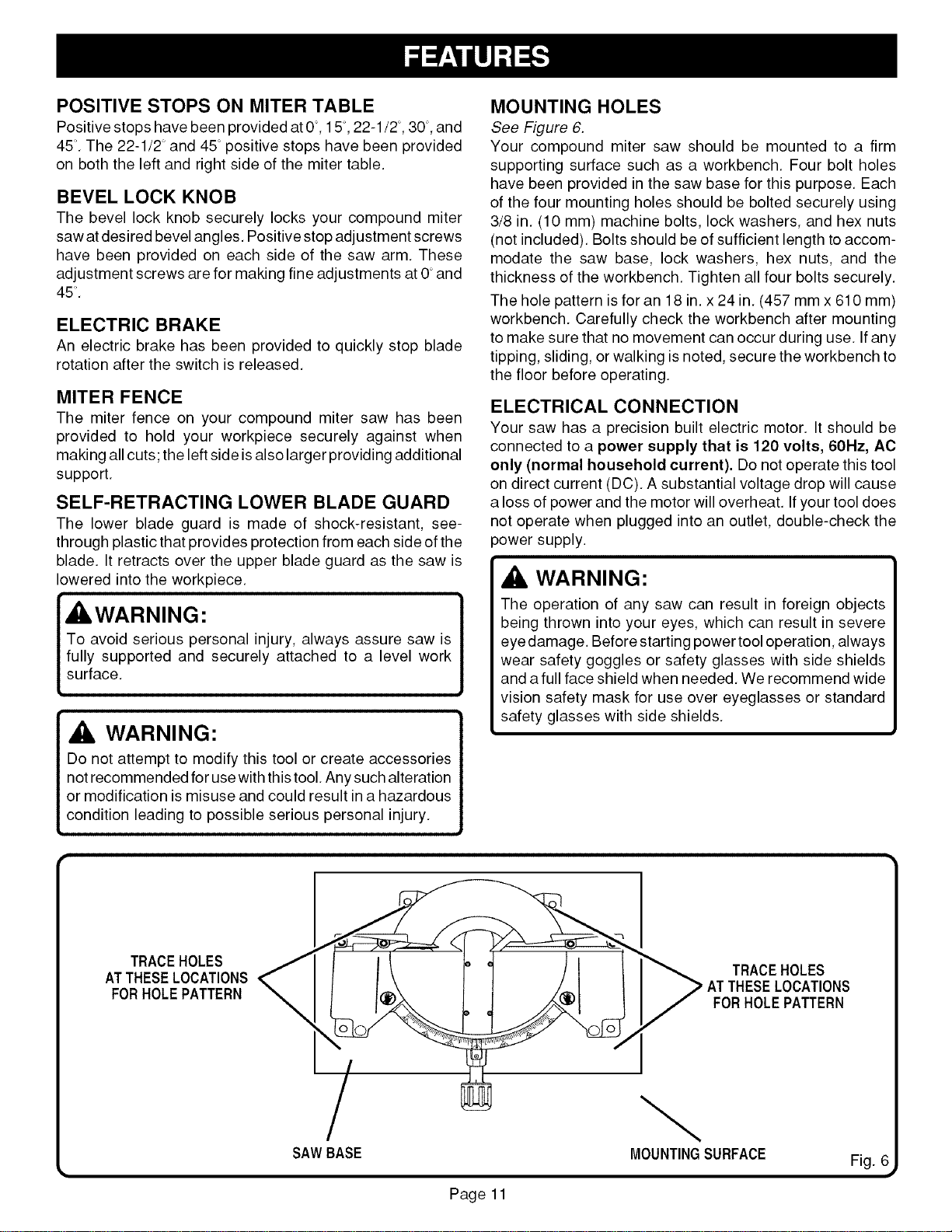 FEATURES

POSITIVE STOPS ON MITER TABLE
Positive stops have been provided at 0°, 15°, 22-1/2°, 30°, and 45°. The 22-1/2° and 45° positive stops have been provided on both the left and right side of the miter table.

BEVEL LOCK KNOB
The bevel lock knob securely locks your compound miter saw at desired bevel angles. Positive stop adjustment screws have been provided on each side of the saw arm. These adjustment screws are for making fine adjustments at 0° and 45°.

ELECTRIC BRAKE
An electric brake has been provided to quickly stop blade rotation after the switch is released.

MITER FENCE
The miter fence on your compound miter saw has been provided to hold your workpiece securely against when making all cuts; the left side is also larger providing additional support.

SELF-RETRACTING LOWER BLADE GUARD
The lower blade guard is made of shock-resistant, see-through plastic that provides protection from each side of the blade. It retracts over the upper blade guard as the saw is lowered into the workpiece.

WARNING:
To avoid serious personal injury, always assure saw is fully supported and securely attached to a level work surface.

WARNING:
Do not attempt to modify this tool or create accessories not recommended for use with this tool. Any such alteration or modification is misuse and could result in a hazardous condition leading to possible serious personal injury.

MOUNTING HOLES
See Figure 6.
Your compound miter saw should be mounted to a firm supporting surface such as a workbench. Four bolt holes have been provided in the saw base for this purpose. Each of the four mounting holes should be bolted securely using 3/8 in. (10 mm) machine bolts, lock washers, and hex nuts (not included). Bolts should be of sufficient length to accommodate the saw base, lock washers, hex nuts, and the thickness of the workbench. Tighten all four bolts securely.

The hole pattern is for an 18 in. x 24 in. (457 mm x 610 mm) workbench. Carefully check the workbench after mounting to make sure that no movement can occur during use. If any tipping, sliding, or walking is noted, secure the workbench to the floor before operating.

ELECTRICAL CONNECTION
Your saw has a precision built electric motor. It should be connected to a power supply that is 120 volts, 60Hz, AC only (normal household current). Do not operate this tool on direct current (DC). A substantial voltage drop will cause a loss of power and the motor will overheat. If your tool does not operate when plugged into an outlet, double-check the power supply.

WARNING:
The operation of any saw can result in foreign objects being thrown into your eyes, which can result in severe eye damage. Before starting power tool operation, always wear safety goggles or safety glasses with side shields and a full face shield when needed. We recommend wide vision safety mask for use over eyeglasses or standard safety glasses with side shields.

TRACE HOLES AT THESE LOCATIONS FOR HOLE PATTERN

TRACE HOLES AT THESE LOCATIONS FOR HOLE PATTERN

SAW BASE

MOUNTING SURFACE

Fig. 6

Page 11